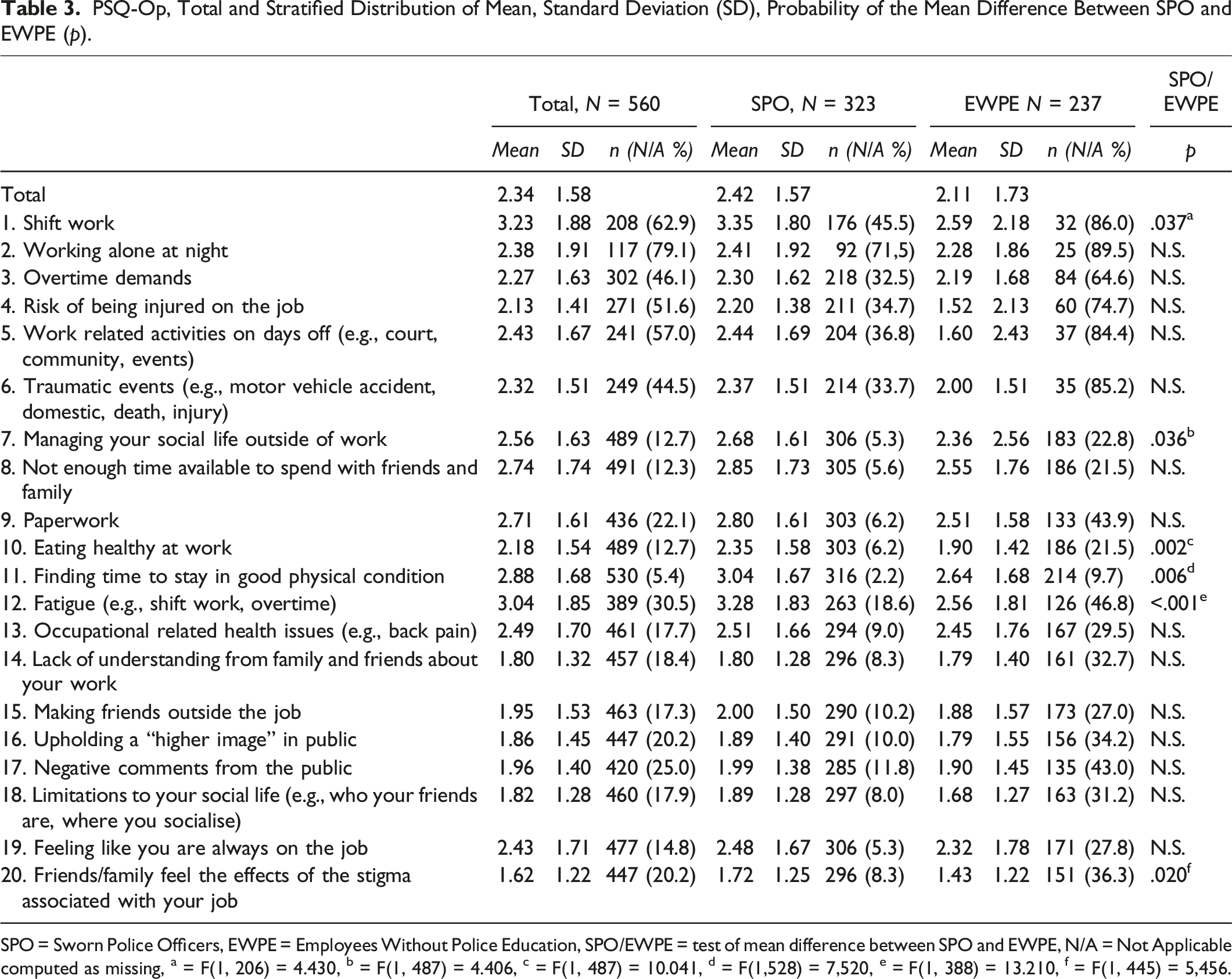 Table 3. PSQ-Op, Total and Stratified Distribution of Mean, Standard Deviation (SD), Probability of the Mean Difference Between SPO and EWPE (p).

| | Total, N = 560 | | | SPO, N = 323 | | | EWPE N = 237 | | | SPO/ EWPE |
|---|---|---|---|---|---|---|---|---|---|---|
| | Mean | SD | n (N/A %) | Mean | SD | n (N/A %) | Mean | SD | n (N/A %) | p |
| Total | 2.34 | 1.58 | | 2.42 | 1.57 | | 2.11 | 1.73 | | |
| 1. Shift work | 3.23 | 1.88 | 208 (62.9) | 3.35 | 1.80 | 176 (45.5) | 2.59 | 2.18 | 32 (86.0) | .037$^{a}$ |
| 2. Working alone at night | 2.38 | 1.91 | 117 (79.1) | 2.41 | 1.92 | 92 (71,5) | 2.28 | 1.86 | 25 (89.5) | N.S. |
| 3. Overtime demands | 2.27 | 1.63 | 302 (46.1) | 2.30 | 1.62 | 218 (32.5) | 2.19 | 1.68 | 84 (64.6) | N.S. |
| 4. Risk of being injured on the job | 2.13 | 1.41 | 271 (51.6) | 2.20 | 1.38 | 211 (34.7) | 1.52 | 2.13 | 60 (74.7) | N.S. |
| 5. Work related activities on days off (e.g., court, community, events) | 2.43 | 1.67 | 241 (57.0) | 2.44 | 1.69 | 204 (36.8) | 1.60 | 2.43 | 37 (84.4) | N.S. |
| 6. Traumatic events (e.g., motor vehicle accident, domestic, death, injury) | 2.32 | 1.51 | 249 (44.5) | 2.37 | 1.51 | 214 (33.7) | 2.00 | 1.51 | 35 (85.2) | N.S. |
| 7. Managing your social life outside of work | 2.56 | 1.63 | 489 (12.7) | 2.68 | 1.61 | 306 (5.3) | 2.36 | 2.56 | 183 (22.8) | .036$^{b}$ |
| 8. Not enough time available to spend with friends and family | 2.74 | 1.74 | 491 (12.3) | 2.85 | 1.73 | 305 (5.6) | 2.55 | 1.76 | 186 (21.5) | N.S. |
| 9. Paperwork | 2.71 | 1.61 | 436 (22.1) | 2.80 | 1.61 | 303 (6.2) | 2.51 | 1.58 | 133 (43.9) | N.S. |
| 10. Eating healthy at work | 2.18 | 1.54 | 489 (12.7) | 2.35 | 1.58 | 303 (6.2) | 1.90 | 1.42 | 186 (21.5) | .002$^{c}$ |
| 11. Finding time to stay in good physical condition | 2.88 | 1.68 | 530 (5.4) | 3.04 | 1.67 | 316 (2.2) | 2.64 | 1.68 | 214 (9.7) | .006$^{d}$ |
| 12. Fatigue (e.g., shift work, overtime) | 3.04 | 1.85 | 389 (30.5) | 3.28 | 1.83 | 263 (18.6) | 2.56 | 1.81 | 126 (46.8) | <.001$^{e}$ |
| 13. Occupational related health issues (e.g., back pain) | 2.49 | 1.70 | 461 (17.7) | 2.51 | 1.66 | 294 (9.0) | 2.45 | 1.76 | 167 (29.5) | N.S. |
| 14. Lack of understanding from family and friends about your work | 1.80 | 1.32 | 457 (18.4) | 1.80 | 1.28 | 296 (8.3) | 1.79 | 1.40 | 161 (32.7) | N.S. |
| 15. Making friends outside the job | 1.95 | 1.53 | 463 (17.3) | 2.00 | 1.50 | 290 (10.2) | 1.88 | 1.57 | 173 (27.0) | N.S. |
| 16. Upholding a "higher image" in public | 1.86 | 1.45 | 447 (20.2) | 1.89 | 1.40 | 291 (10.0) | 1.79 | 1.55 | 156 (34.2) | N.S. |
| 17. Negative comments from the public | 1.96 | 1.40 | 420 (25.0) | 1.99 | 1.38 | 285 (11.8) | 1.90 | 1.45 | 135 (43.0) | N.S. |
| 18. Limitations to your social life (e.g., who your friends are, where you socialise) | 1.82 | 1.28 | 460 (17.9) | 1.89 | 1.28 | 297 (8.0) | 1.68 | 1.27 | 163 (31.2) | N.S. |
| 19. Feeling like you are always on the job | 2.43 | 1.71 | 477 (14.8) | 2.48 | 1.67 | 306 (5.3) | 2.32 | 1.78 | 171 (27.8) | N.S. |
| 20. Friends/family feel the effects of the stigma associated with your job | 1.62 | 1.22 | 447 (20.2) | 1.72 | 1.25 | 296 (8.3) | 1.43 | 1.22 | 151 (36.3) | .020$^{f}$ |

SPO = Sworn Police Officers, EWPE = Employees Without Police Education, SPO/EWPE = test of mean difference between SPO and EWPE, N/A = Not Applicable computed as missing, $^{a}$ = F(1, 206) = 4.430, $^{b}$ = F(1, 487) = 4.406, $^{c}$ = F(1, 487) = 10.041, $^{d}$ = F(1,528) = 7,520, $^{e}$ = F(1, 388) = 13.210, $^{f}$ = F(1, 445) = 5,456.